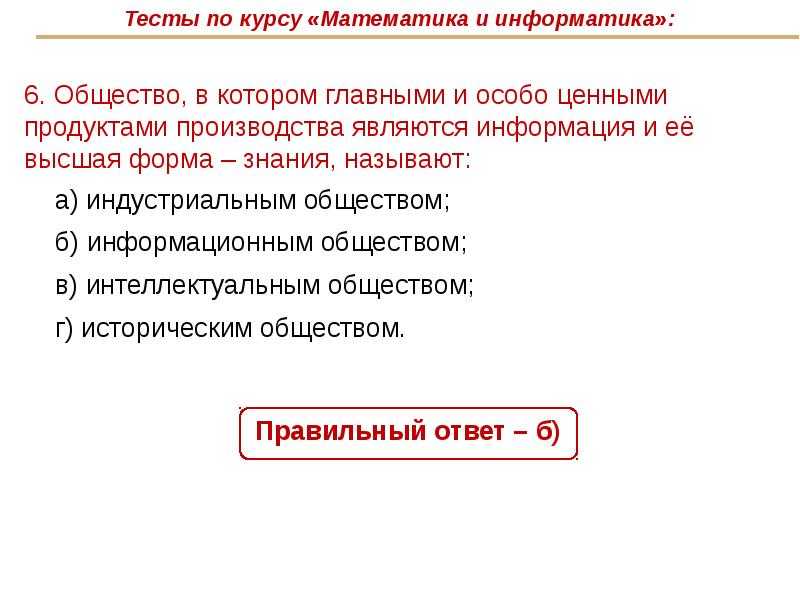 Тесты по курсу «Математика и информатика»:

6. Общество, в котором главными и особо ценными продуктами производства являются информация и её высшая форма – знания, называют:

а) индустриальным обществом;

б) информационным обществом;

в) интеллектуальным обществом;

г) историческим обществом.

Правильный ответ – б)